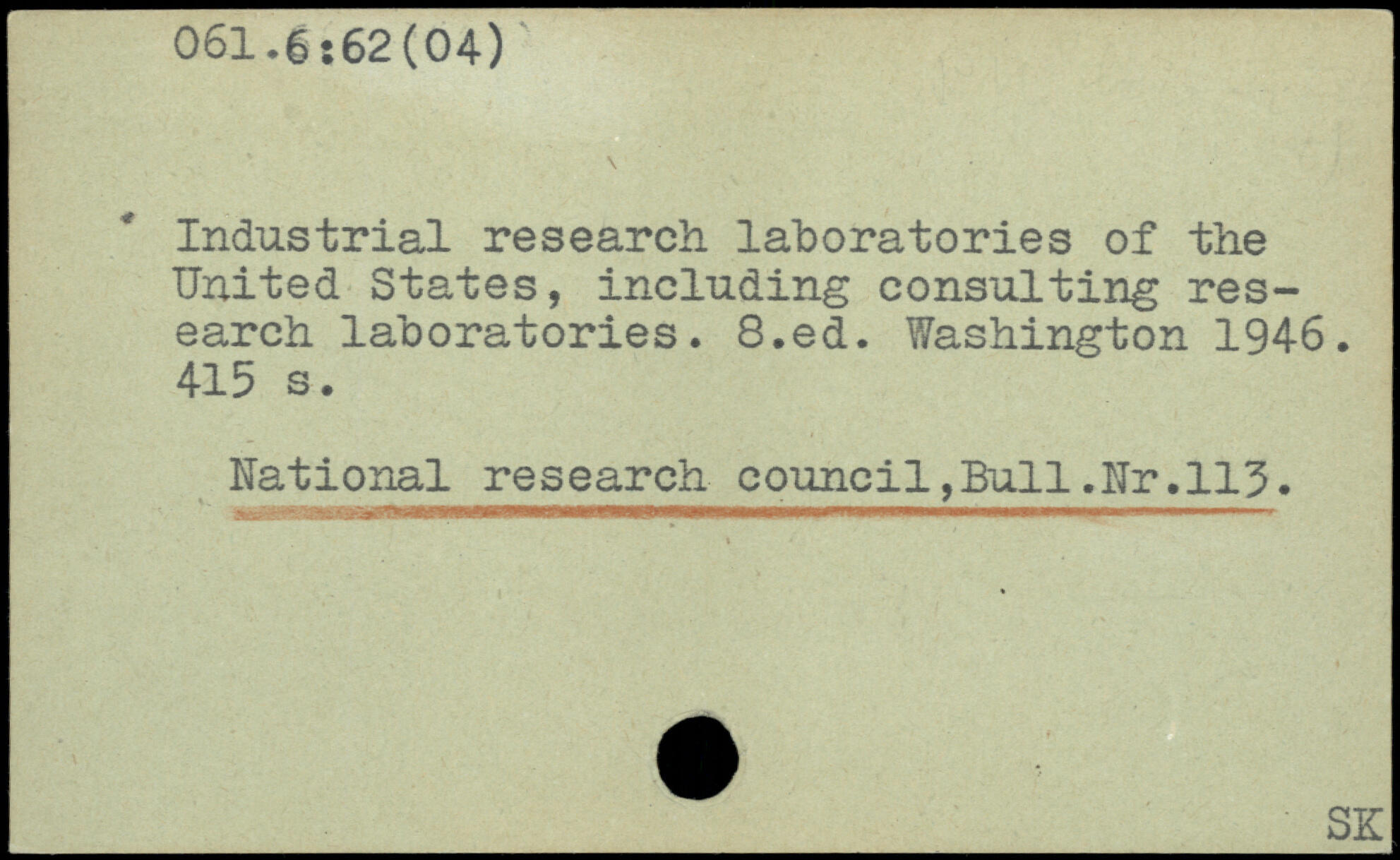 061.6:62(04)

Industrial research laboratories of the United States, including consulting research laboratories. 8.ed. Washington 1946. 415 s.

National research council,Bull.Nr.113.

SK